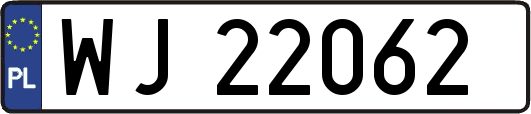 PL
WJ 22062